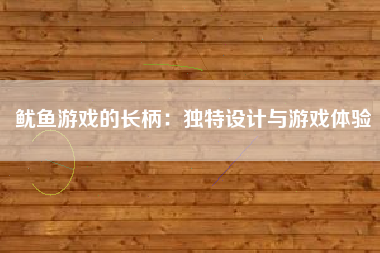 鱿鱼游戏的长柄：独特设计与游戏体验